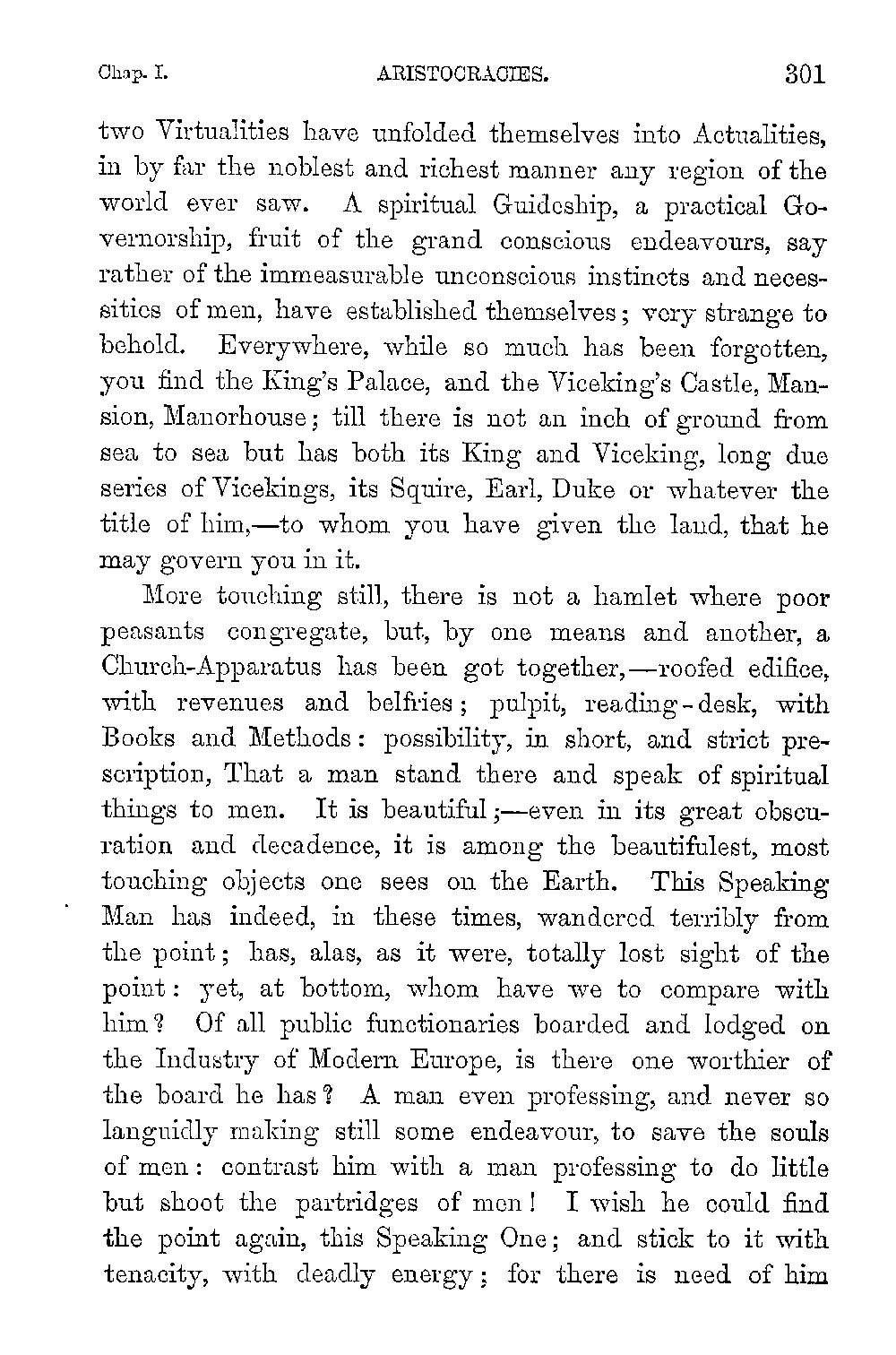 Chap. I. ARISTOCRACIES. 301

two Virtualities have unfolded themselves into Actualities, in by far the noblest and richest manner any region of the world ever saw. A spiritual Guideship, a practical Governorship, fruit of the grand conscious endeavours, say rather of the immeasurable unconscious instincts and necessities of men, have established themselves; very strange to behold. Everywhere, while so much has been forgotten, you find the King's Palace, and the Viceking's Castle, Mansion, Manorhouse; till there is not an inch of ground from sea to sea but has both its King and Viceking, long due series of Vicekings, its Squire, Earl, Duke or whatever the title of him,—to whom you have given the land, that he may govern you in it.

More touching still, there is not a hamlet where poor peasants congregate, but, by one means and another, a Church-Apparatus has been got together,—roofed edifice, with revenues and belfries; pulpit, reading-desk, with Books and Methods: possibility, in short, and strict prescription, That a man stand there and speak of spiritual things to men. It is beautiful;—even in its great obscuration and decadence, it is among the beautifulest, most touching objects one sees on the Earth. This Speaking Man has indeed, in these times, wandered terribly from the point; has, alas, as it were, totally lost sight of the point: yet, at bottom, whom have we to compare with him? Of all public functionaries boarded and lodged on the Industry of Modern Europe, is there one worthier of the board he has? A man even professing, and never so languidly making still some endeavour, to save the souls of men: contrast him with a man professing to do little but shoot the partridges of men! I wish he could find the point again, this Speaking One; and stick to it with tenacity, with deadly energy; for there is need of him